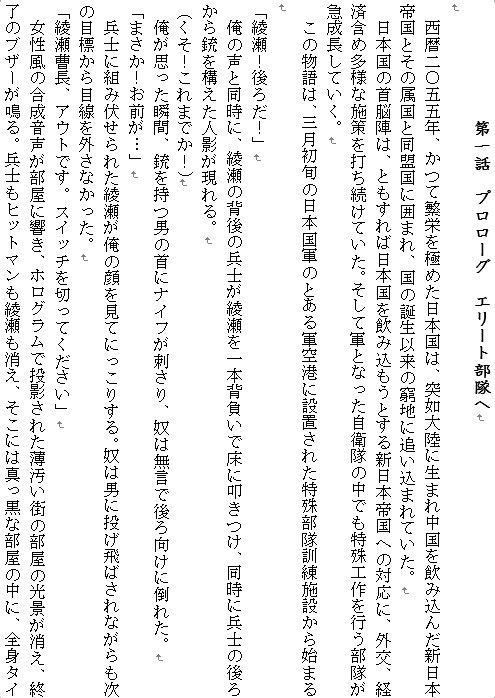 第一話　プロローグ　エリート部隊へ

西暦二〇五五年、かつて繁栄を極めた日本国は、突如大陸に生まれ中国を飲み込んだ新日本帝国とその属国と同盟国に囲まれ、国の誕生以来の窮地に追い込まれていた。
日本国の首脳陣は、ともすれば日本国を飲み込もうとする新日本帝国への対応に、外交、経済含め多様な施策を打ち続けていた。そして軍となった自衛隊の中でも特殊工作を行う部隊が急成長していく。
この物語は、三月初旬の日本国軍のとある軍空港に設置された特殊部隊訓練施設から始まる

「綾瀬！後ろだ！」
俺の声と同時に、綾瀬の背後の兵士が綾瀬を一本背負いで床に叩きつけ、同時に兵士の後ろから銃を構えた人影が現れる。
(くそ！これまでか！)
俺が思った瞬間、銃を持つ男の首にナイフが刺さり、奴は無言で後ろ向けに倒れた。
「まさか！お前が…」
兵士に組み伏せられた綾瀬が俺の顔を見てにっこりする。奴は男に投げ飛ばされながらも次の目標から目線を外さなかった。
「綾瀬曹長、アウトです。スイッチを切ってください」
女性風の合成音声が部屋に響き、ホログラムで投影された薄汚い街の部屋の光景が消え、終了のブザーが鳴る。兵士もヒットマンも綾瀬も消え、そこには真っ黒な部屋の中に、全身タイ